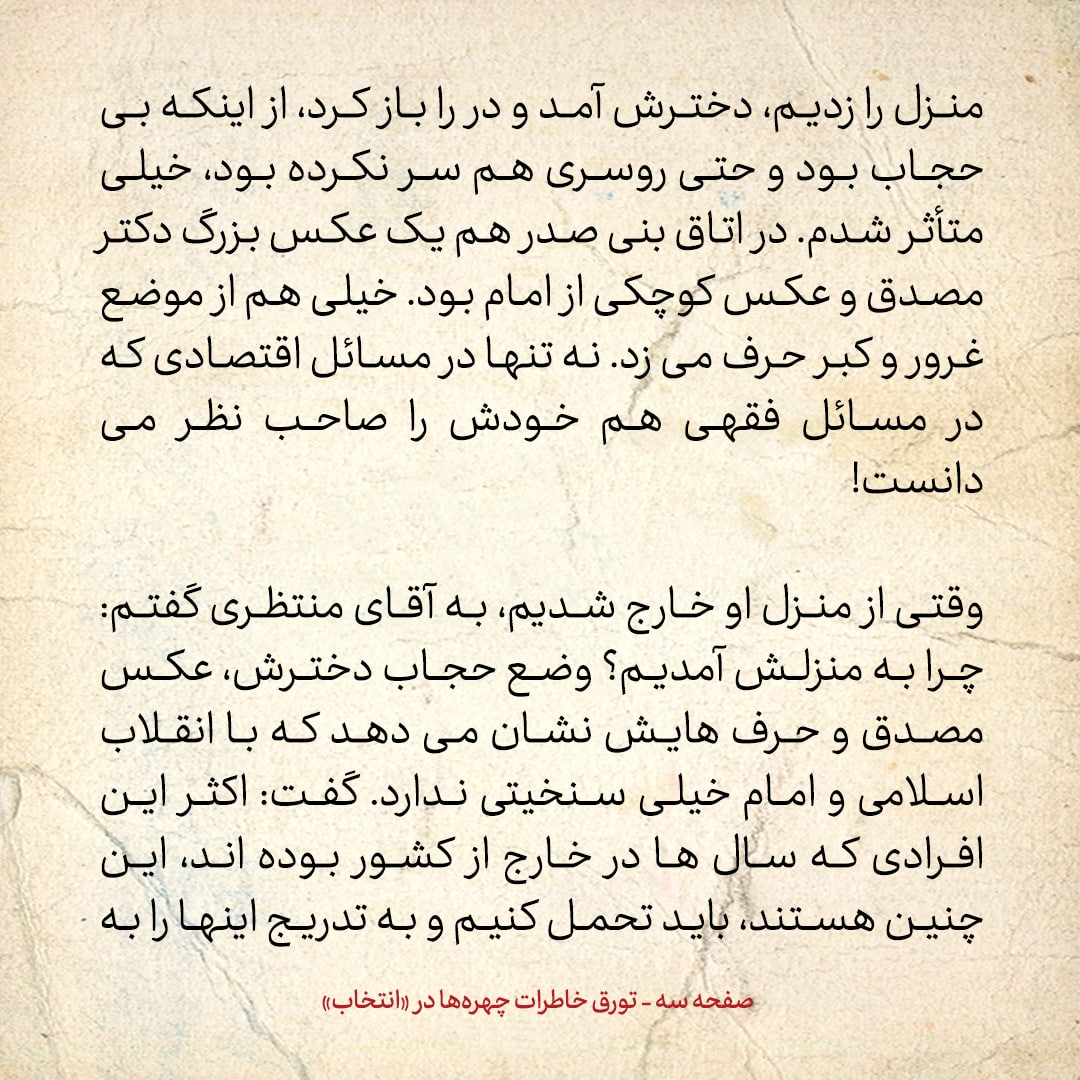 منزل را زدیم، دخترش آمد و در را باز کرد، از اینکه بی حجاب بود و حتی روسری هم سر نکرده بود، خیلی متأثر شدم. در اتاق بنی صدر هم یک عکس بزرگ دکتر مصدق و عکس کوچکی از امام بود. خیلی هم از موضع غرور و کبر حرف می زد. نه تنها در مسائل اقتصادی که در مسائل فقهی هم خودش را صاحب نظر می دانست!

وقتی از منزل او خارج شدیم، به آقای منتظری گفتم: چرا به منزلش آمدیم؟ وضع حجاب دخترش، عکس مصدق و حرف هایش نشان می دهد که با انقلاب اسلامی و امام خیلی سنخیتی ندارد. گفت: اکثر این افرادی که سال ها در خارج از کشور بوده اند، این چنین هستند، باید تحمل کنیم و به تدریج اینها را به

صفحه سه - تورق خاطرات چهره‌ها در «انتخاب»